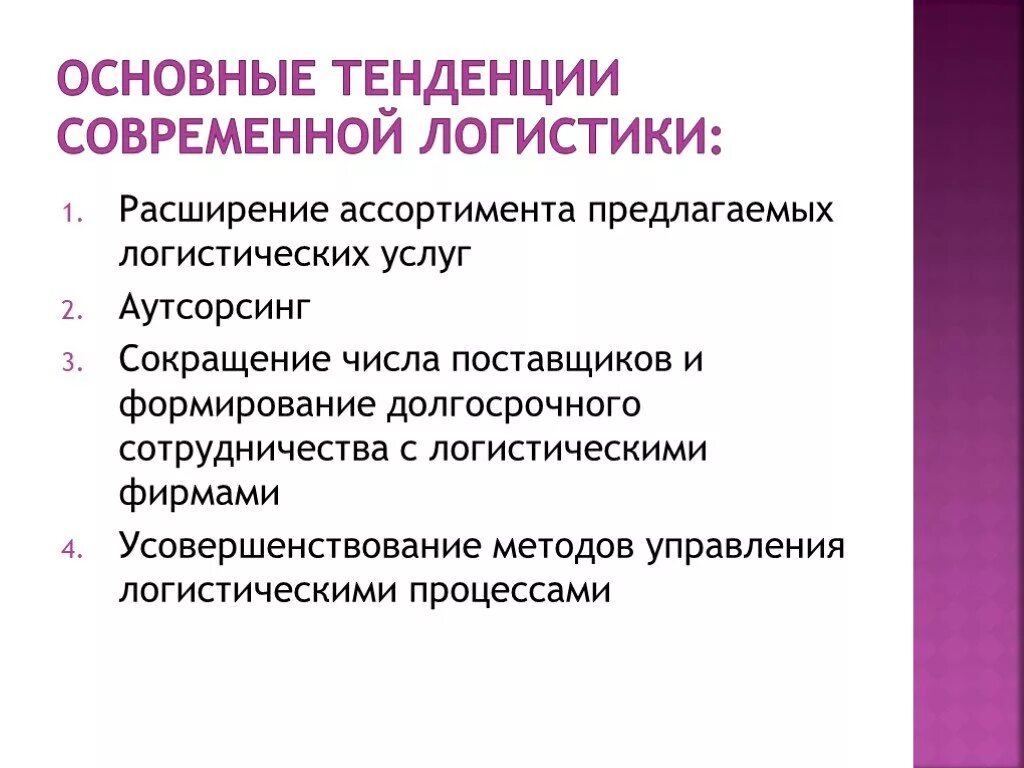 ОСНОВНЫЕ ТЕНДЕНЦИИ СОВРЕМЕННОЙ ЛОГИСТИКИ:

1. Расширение ассортимента предлагаемых логистических услуг
2. Аутсорсинг
3. Сокращение числа поставщиков и формирование долгосрочного сотрудничества с логистическими фирмами
4. Усовершенствование методов управления логистическими процессами